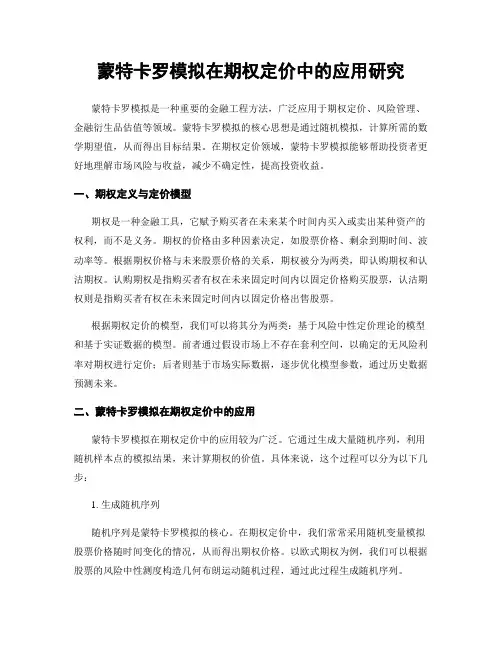 蒙特卡罗模拟在期权定价中的应用研究

蒙特卡罗模拟是一种重要的金融工程方法，广泛应用于期权定价、风险管理、金融衍生品估值等领域。蒙特卡罗模拟的核心思想是通过随机模拟，计算所需的数学期望值，从而得出目标结果。在期权定价领域，蒙特卡罗模拟能够帮助投资者更好地理解市场风险与收益，减少不确定性，提高投资收益。

一、期权定义与定价模型

期权是一种金融工具，它赋予购买者在未来某个时间内买入或卖出某种资产的权利，而不是义务。期权的价格由多种因素决定，如股票价格、剩余到期时间、波动率等。根据期权价格与未来股票价格的关系，期权被分为两类，即认购期权和认沽期权。认购期权是指购买者有权在未来固定时间内以固定价格购买股票，认沽期权则是指购买者有权在未来固定时间内以固定价格出售股票。

根据期权定价的模型，我们可以将其分为两类：基于风险中性定价理论的模型和基于实证数据的模型。前者通过假设市场上不存在套利空间，以确定的无风险利率对期权进行定价；后者则基于市场实际数据，逐步优化模型参数，通过历史数据预测未来。

二、蒙特卡罗模拟在期权定价中的应用

蒙特卡罗模拟在期权定价中的应用较为广泛。它通过生成大量随机序列，利用随机样本点的模拟结果，来计算期权的价值。具体来说，这个过程可以分为以下几步：

1. 生成随机序列

随机序列是蒙特卡罗模拟的核心。在期权定价中，我们常常采用随机变量模拟股票价格随时间变化的情况，从而得出期权价格。以欧式期权为例，我们可以根据股票的风险中性测度构造几何布朗运动随机过程，通过此过程生成随机序列。